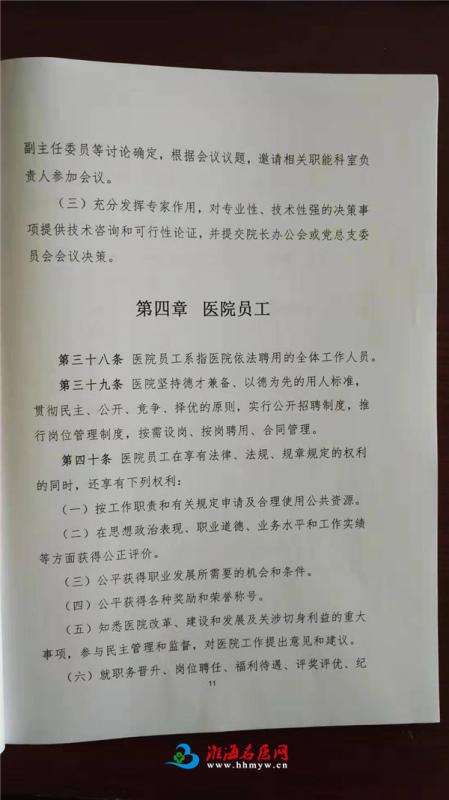 副主任委员等讨论确定，根据会议议题，邀请相关职能科室负责人参加会议。

（三）充分发挥专家作用，对专业性、技术性强的决策事项提供技术咨询和可行性论证，并提交院长办公会或党总支委员会会议决策。

第四章 医院员工

第三十八条 医院员工系指医院依法聘用的全体工作人员。

第三十九条 医院坚持德才兼备、以德为先的用人标准，贯彻民主、公开、竞争、择优的原则，实行公开招聘制度，推行岗位管理制度，按需设岗、按岗聘用、合同管理。

第四十条 医院员工在享有法律、法规、规章规定的权利的同时，还享有下列权利：

（一）按工作职责和有关规定申请及合理使用公共资源。

（二）在思想政治表现、职业道德、业务水平和工作实绩等方面获得公正评价。

（三）公平获得职业发展所需要的机会和条件。

（四）公平获得各种奖励和荣誉称号。

（五）知悉医院改革、建设和发展及关涉切身利益的重大事项，参与民主管理和监督，对医院工作提出意见和建议。

（六）就职务晋升、岗位聘任、福利待遇、评奖评优、纪

11

淮海名医网
www.hhmyw.cn